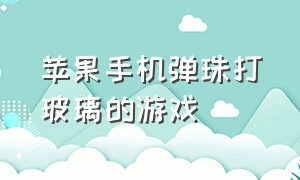 苹果手机弹珠打玻璃的游戏